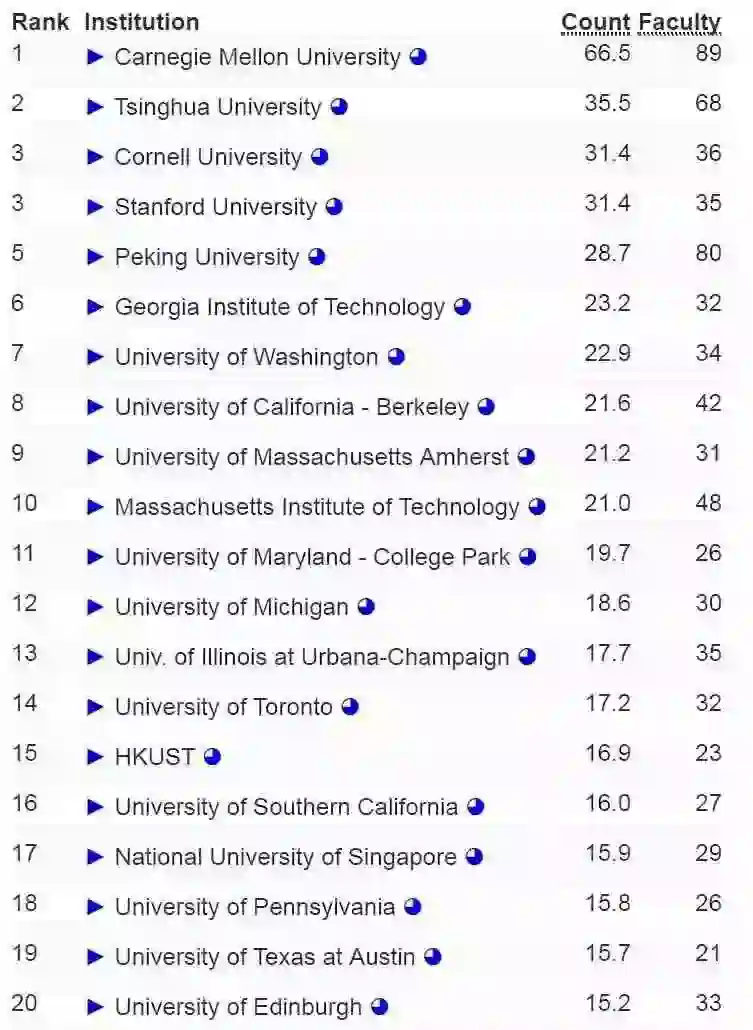 | Rank | Institution | Count | Faculty |
|---|---|---|---|
| 1 | ► Carnegie Mellon University | 66.5 | 89 |
| 2 | ► Tsinghua University | 35.5 | 68 |
| 3 | ► Cornell University | 31.4 | 36 |
| 3 | ► Stanford University | 31.4 | 35 |
| 5 | ► Peking University | 28.7 | 80 |
| 6 | ► Georgia Institute of Technology | 23.2 | 32 |
| 7 | ► University of Washington | 22.9 | 34 |
| 8 | ► University of California - Berkeley | 21.6 | 42 |
| 9 | ► University of Massachusetts Amherst | 21.2 | 31 |
| 10 | ► Massachusetts Institute of Technology | 21.0 | 48 |
| 11 | ► University of Maryland - College Park | 19.7 | 26 |
| 12 | ► University of Michigan | 18.6 | 30 |
| 13 | ► Univ. of Illinois at Urbana-Champaign | 17.7 | 35 |
| 14 | ► University of Toronto | 17.2 | 32 |
| 15 | ► HKUST | 16.9 | 23 |
| 16 | ► University of Southern California | 16.0 | 27 |
| 17 | ► National University of Singapore | 15.9 | 29 |
| 18 | ► University of Pennsylvania | 15.8 | 26 |
| 19 | ► University of Texas at Austin | 15.7 | 21 |
| 20 | ► University of Edinburgh | 15.2 | 33 |